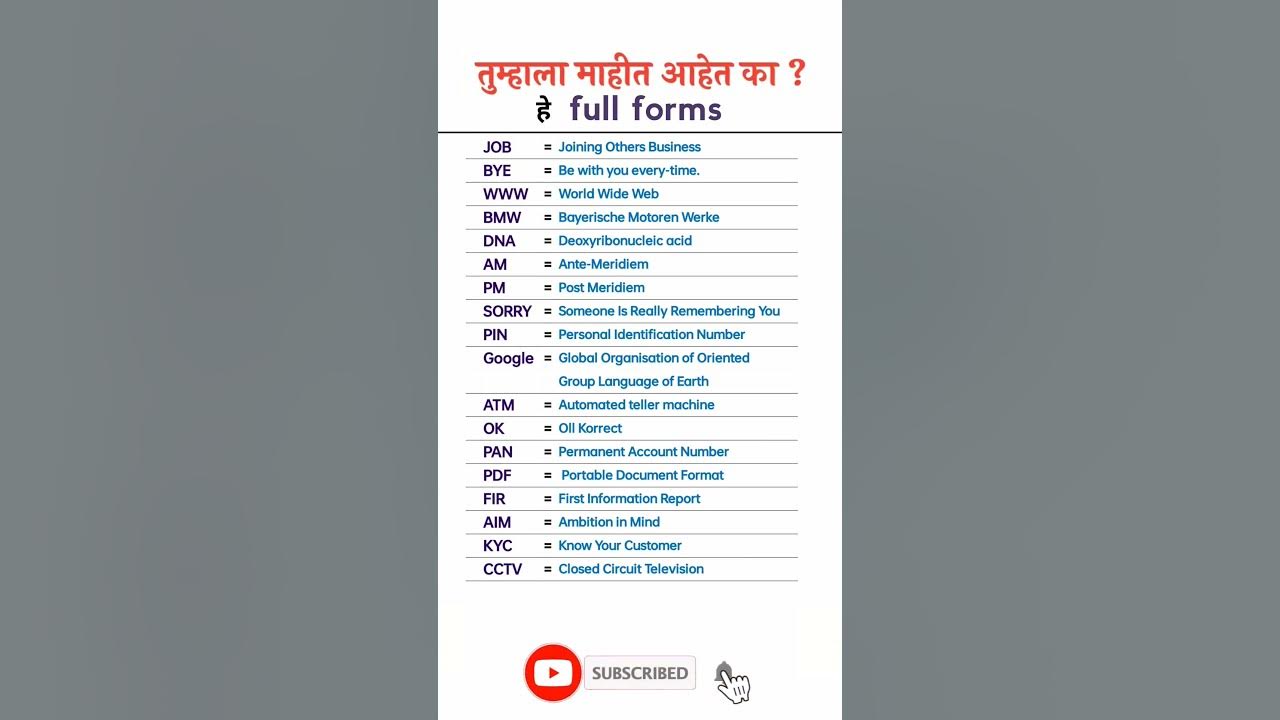 तुम्हाला माहीत आहेत का ?
हे full forms

| | | |
|---|---|---|
| JOB | = | Joining Others Business |
| BYE | = | Be with you every-time. |
| WWW | = | World Wide Web |
| BMW | = | Bayerische Motoren Werke |
| DNA | = | Deoxyribonucleic acid |
| AM | = | Ante-Meridiem |
| PM | = | Post Meridiem |
| SORRY | = | Someone Is Really Remembering You |
| PIN | = | Personal Identification Number |
| Google | = | Global Organisation of Oriented Group Language of Earth |
| ATM | = | Automated teller machine |
| OK | = | Oll Korrect |
| PAN | = | Permanent Account Number |
| PDF | = | Portable Document Format |
| FIR | = | First Information Report |
| AIM | = | Ambition in Mind |
| KYC | = | Know Your Customer |
| CCTV | = | Closed Circuit Television |

SUBSCRIBED